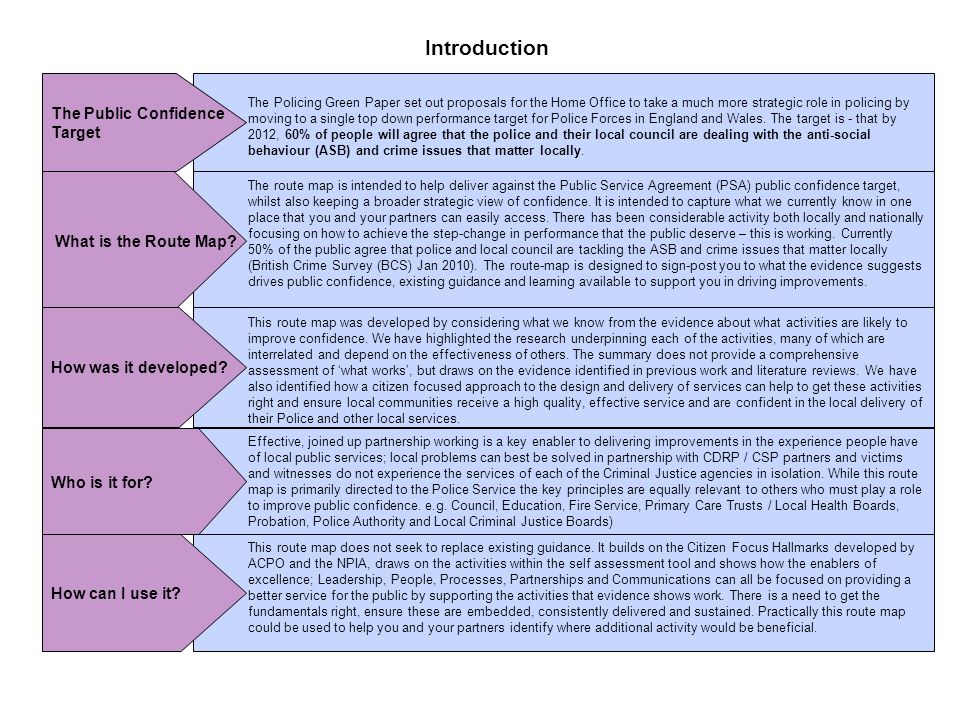 Introduction

The Public Confidence Target

The Policing Green Paper set out proposals for the Home Office to take a much more strategic role in policing by moving to a single top down performance target for Police Forces in England and Wales. The target is - that by 2012, 60% of people will agree that the police and their local council are dealing with the anti-social behaviour (ASB) and crime issues that matter locally.

What is the Route Map?

The route map is intended to help deliver against the Public Service Agreement (PSA) public confidence target, whilst also keeping a broader strategic view of confidence. It is intended to capture what we currently know in one place that you and your partners can easily access. There has been considerable activity both locally and nationally focusing on how to achieve the step-change in performance that the public deserve – this is working. Currently 50% of the public agree that police and local council are tackling the ASB and crime issues that matter locally (British Crime Survey (BCS) Jan 2010). The route-map is designed to sign-post you to what the evidence suggests drives public confidence, existing guidance and learning available to support you in driving improvements.

How was it developed?

This route map was developed by considering what we know from the evidence about what activities are likely to improve confidence. We have highlighted the research underpinning each of the activities, many of which are interrelated and depend on the effectiveness of others. The summary does not provide a comprehensive assessment of 'what works', but draws on the evidence identified in previous work and literature reviews. We have also identified how a citizen focused approach to the design and delivery of services can help to get these activities right and ensure local communities receive a high quality, effective service and are confident in the local delivery of their Police and other local services.

Who is it for?

Effective, joined up partnership working is a key enabler to delivering improvements in the experience people have of local public services; local problems can best be solved in partnership with CDRP / CSP partners and victims and witnesses do not experience the services of each of the Criminal Justice agencies in isolation. While this route map is primarily directed to the Police Service the key principles are equally relevant to others who must play a role to improve public confidence. e.g. Council, Education, Fire Service, Primary Care Trusts / Local Health Boards, Probation, Police Authority and Local Criminal Justice Boards)

How can I use it?

This route map does not seek to replace existing guidance. It builds on the Citizen Focus Hallmarks developed by ACPO and the NPIA, draws on the activities within the self assessment tool and shows how the enablers of excellence; Leadership, People, Processes, Partnerships and Communications can all be focused on providing a better service for the public by supporting the activities that evidence shows work. There is a need to get the fundamentals right, ensure these are embedded, consistently delivered and sustained. Practically this route map could be used to help you and your partners identify where additional activity would be beneficial.